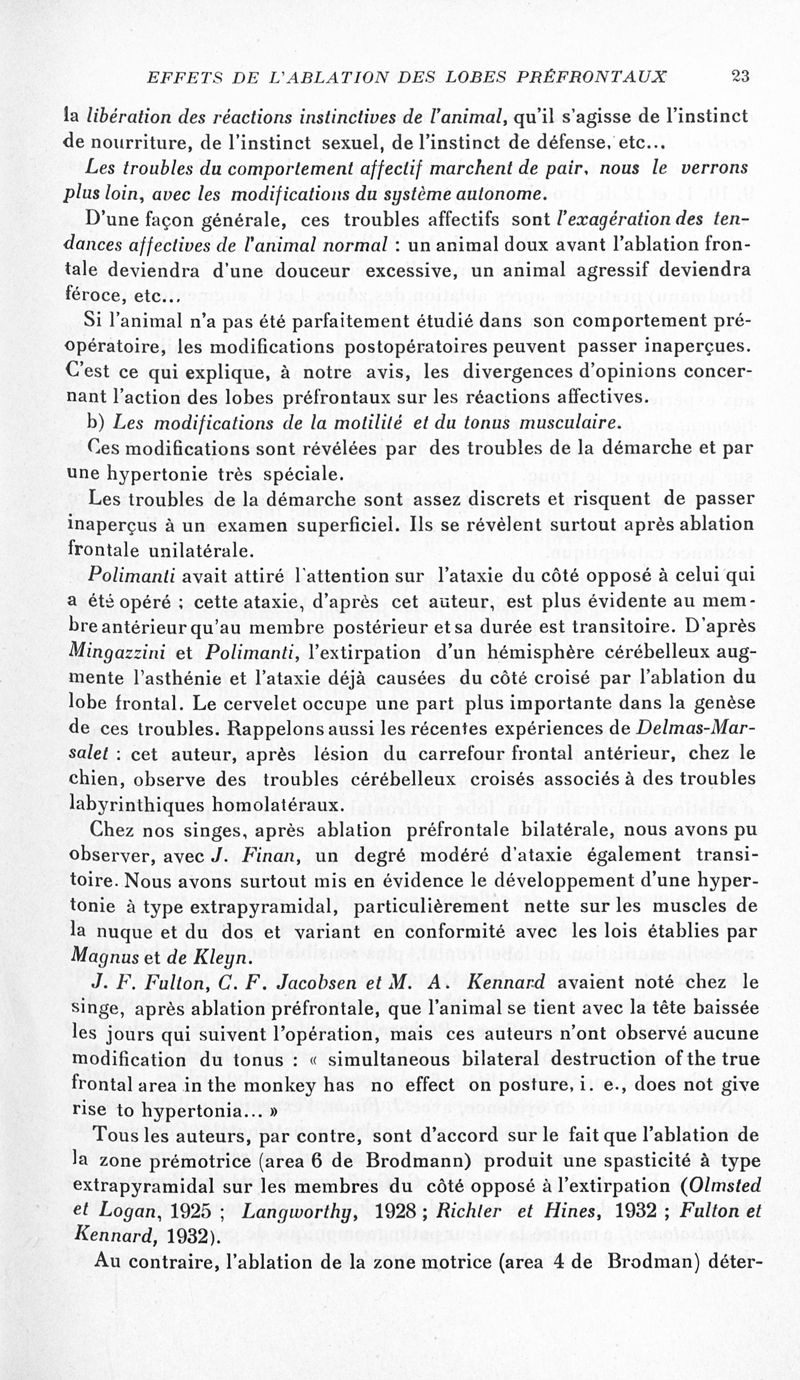 EFFETS DE L'ABLATION DES LOBES PRÉFRONTAUX 23

la libération des réactions instinctives de l'animal, qu'il s'agisse de l'instinct de nourriture, de l'instinct sexuel, de l'instinct de défense, etc...

Les troubles du comportement affectif marchent de pair, nous le verrons plus loin, avec les modifications du système autonome.

D'une façon générale, ces troubles affectifs sont l'exagération des tendances affectives de l'animal normal : un animal doux avant l'ablation frontale deviendra d'une douceur excessive, un animal agressif deviendra féroce, etc...

Si l'animal n'a pas été parfaitement étudié dans son comportement préopératoire, les modifications postopératoires peuvent passer inaperçues. C'est ce qui explique, à notre avis, les divergences d'opinions concernant l'action des lobes préfrontaux sur les réactions affectives.

b) Les modifications de la motilité et du tonus musculaire.

Ces modifications sont révélées par des troubles de la démarche et par une hypertonie très spéciale.

Les troubles de la démarche sont assez discrets et risquent de passer inaperçus à un examen superficiel. Ils se révèlent surtout après ablation frontale unilatérale.

Polimanti avait attiré l'attention sur l'ataxie du côté opposé à celui qui a été opéré ; cette ataxie, d'après cet auteur, est plus évidente au membre antérieur qu'au membre postérieur et sa durée est transitoire. D'après Mingazzini et Polimanti, l'extirpation d'un hémisphère cérébelleux augmente l'asthénie et l'ataxie déjà causées du côté croisé par l'ablation du lobe frontal. Le cervelet occupe une part plus importante dans la genèse de ces troubles. Rappelons aussi les récentes expériences de Delmas-Marsalet : cet auteur, après lésion du carrefour frontal antérieur, chez le chien, observe des troubles cérébelleux croisés associés à des troubles labyrinthiques homolatéraux.

Chez nos singes, après ablation préfrontale bilatérale, nous avons pu observer, avec J. Finan, un degré modéré d'ataxie également transitoire. Nous avons surtout mis en évidence le développement d'une hypertonie à type extrapyramidal, particulièrement nette sur les muscles de la nuque et du dos et variant en conformité avec les lois établies par Magnus et de Kleyn.

J. F. Fulton, C. F. Jacobsen et M. A. Kennard avaient noté chez le singe, après ablation préfrontale, que l'animal se tient avec la tête baissée les jours qui suivent l'opération, mais ces auteurs n'ont observé aucune modification du tonus : « simultaneous bilateral destruction of the true frontal area in the monkey has no effect on posture, i. e., does not give rise to hypertonia... »

Tous les auteurs, par contre, sont d'accord sur le fait que l'ablation de la zone prémotrice (area 6 de Brodmann) produit une spasticité à type extrapyramidal sur les membres du côté opposé à l'extirpation (Olmsted et Logan, 1925 ; Langworthy, 1928 ; Richter et Hines, 1932 ; Fulton et Kennard, 1932).

Au contraire, l'ablation de la zone motrice (area 4 de Brodman) déter-